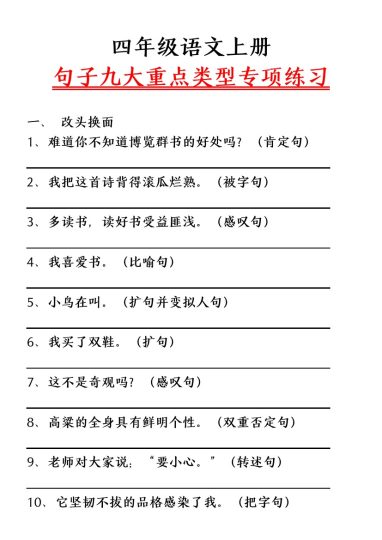 四年级语文上册

句子九大重点类型专项练习

一、 改头换面

1、难道你不知道博览群书的好处吗？（肯定句）

2、我把这首诗背得滚瓜烂熟。（被字句）

3、多读书，读好书受益匪浅。（感叹句）

4、我喜爱书。（比喻句）

5、小鸟在叫。（扩句并变拟人句）

6、我买了双鞋。（扩句）

7、这不是奇观吗？（感叹句）

8、高粱的全身具有鲜明个性。（双重否定句）

9、老师对大家说：“要小心。”（转述句）

10、它坚韧不拔的品格感染了我。（把字句）